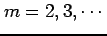 $m = 2, 3, \cdots$